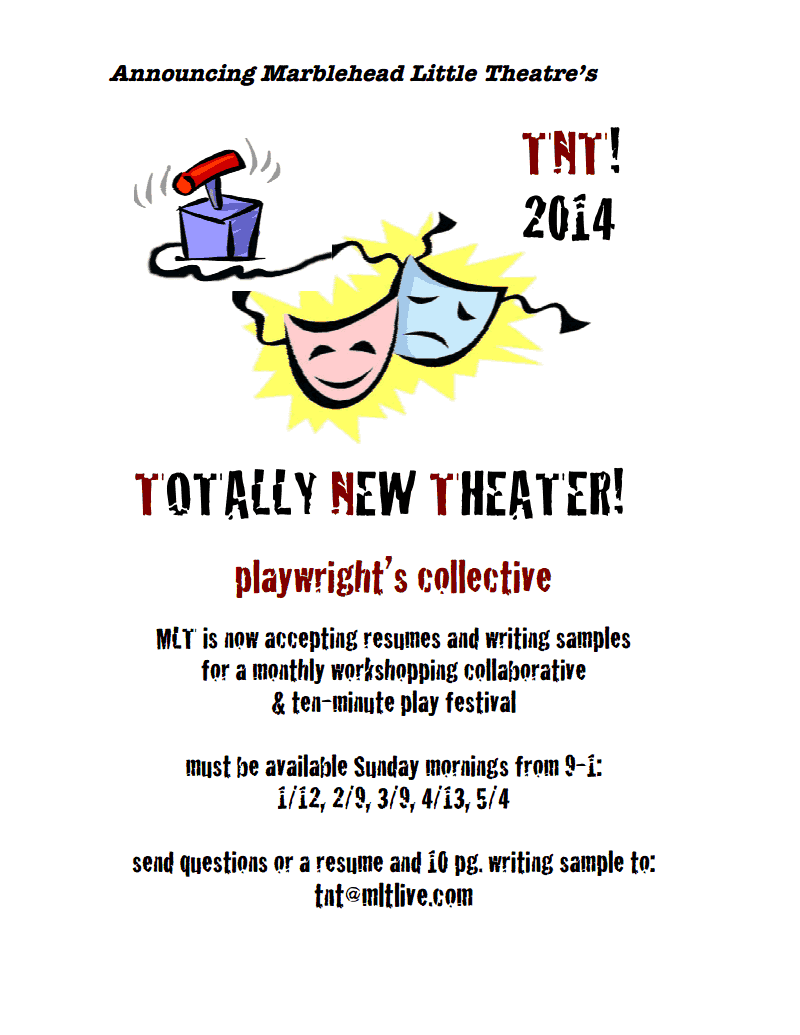 Announcing Marblehead Little Theatre's

TNT!
2014

TOTALLY NEW THEATER!

playwright's collective

MLT is now accepting resumes and writing samples
for a monthly workshopping collaborative
& ten-minute play festival

must be available Sunday mornings from 9-1:
1/12, 2/9, 3/9, 4/13, 5/4

send questions or a resume and 10 pg. writing sample to:
tnt@mltlive.com